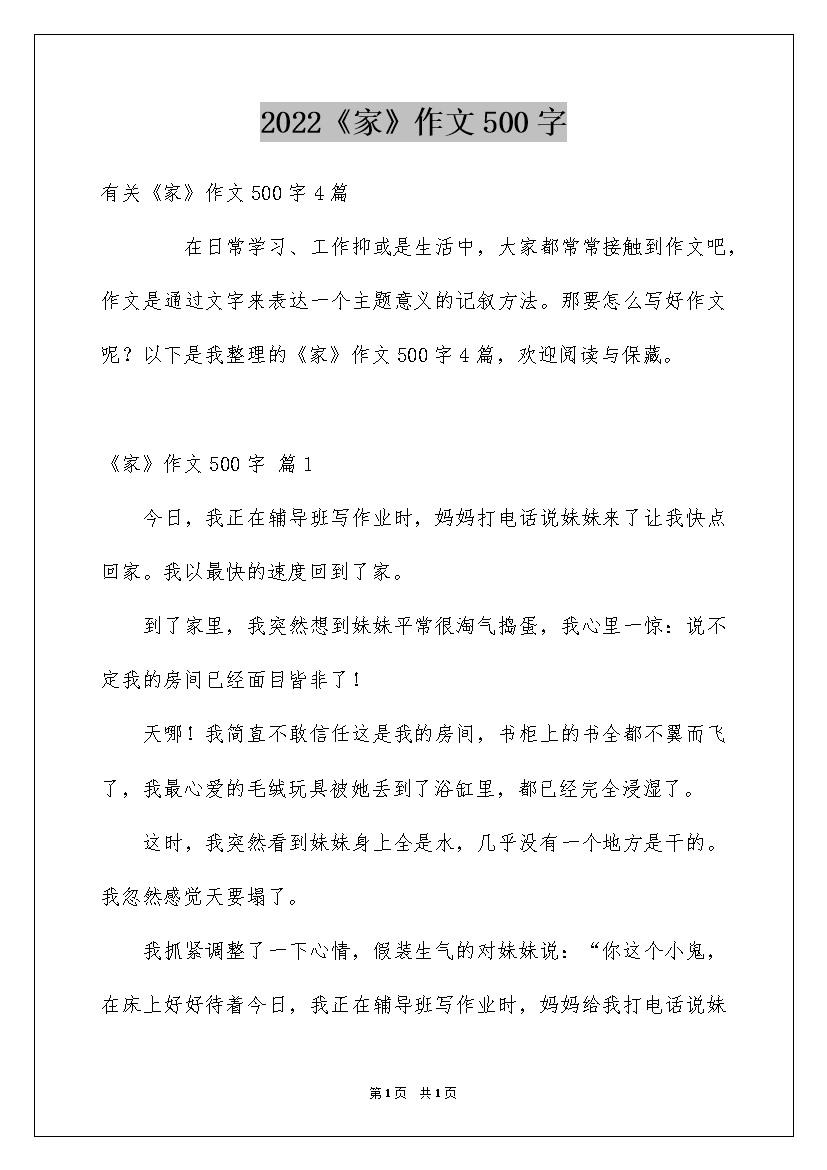 2022《家》作文500字

有关《家》作文500字4篇

在日常学习、工作抑或是生活中，大家都常常接触到作文吧，作文是通过文字来表达一个主题意义的记叙方法。那要怎么写好作文呢？以下是我整理的《家》作文500字4篇，欢迎阅读与保藏。

《家》作文500字 篇1

今日，我正在辅导班写作业时，妈妈打电话说妹妹来了让我快点回家。我以最快的速度回到了家。

到了家里，我突然想到妹妹平常很淘气捣蛋，我心里一惊：说不定我的房间已经面目皆非了！

天哪！我简直不敢信任这是我的房间，书柜上的书全都不翼而飞了，我最心爱的毛绒玩具被她丢到了浴缸里，都已经完全浸湿了。

这时，我突然看到妹妹身上全是水，几乎没有一个地方是干的。我忽然感觉天要塌了。

我抓紧调整了一下心情，假装生气的对妹妹说：“你这个小鬼，在床上好好待着今日，我正在辅导班写作业时，妈妈给我打电话说妹

第1页 共1页